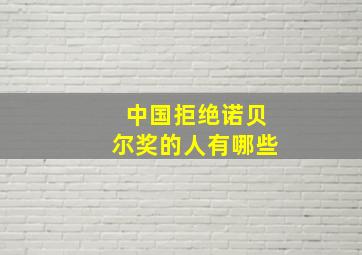 中国拒绝诺贝尔奖的人有哪些